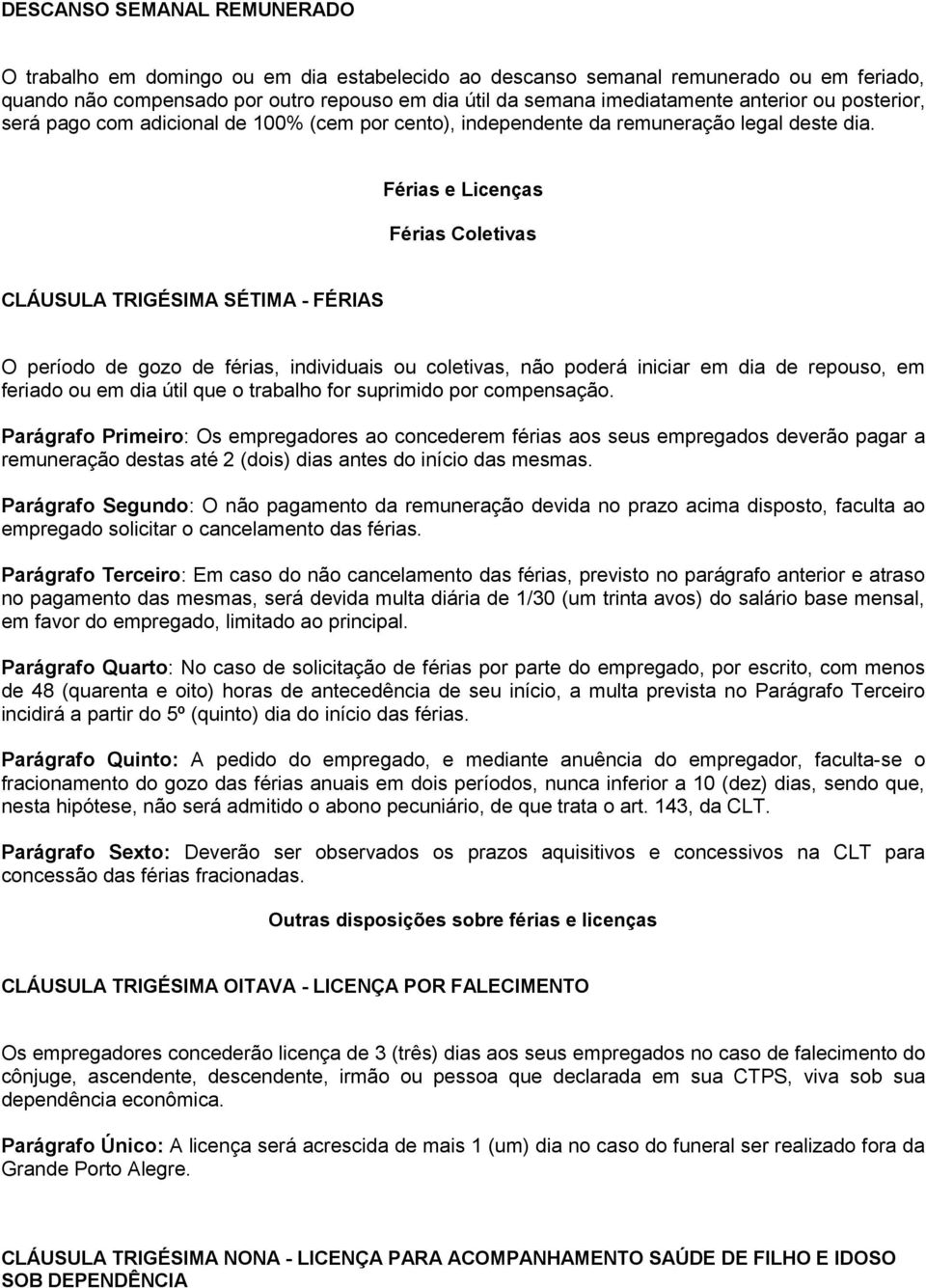 DESCANSO SEMANAL REMUNERADO

O trabalho em domingo ou em dia estabelecido ao descanso semanal remunerado ou em feriado, quando não compensado por outro repouso em dia útil da semana imediatamente anterior ou posterior, será pago com adicional de 100% (cem por cento), independente da remuneração legal deste dia.

Férias e Licenças

Férias Coletivas

CLÁUSULA TRIGÉSIMA SÉTIMA - FÉRIAS

O período de gozo de férias, individuais ou coletivas, não poderá iniciar em dia de repouso, em feriado ou em dia útil que o trabalho for suprimido por compensação.

Parágrafo Primeiro: Os empregadores ao concederem férias aos seus empregados deverão pagar a remuneração destas até 2 (dois) dias antes do início das mesmas.

Parágrafo Segundo: O não pagamento da remuneração devida no prazo acima disposto, faculta ao empregado solicitar o cancelamento das férias.

Parágrafo Terceiro: Em caso do não cancelamento das férias, previsto no parágrafo anterior e atraso no pagamento das mesmas, será devida multa diária de 1/30 (um trinta avos) do salário base mensal, em favor do empregado, limitado ao principal.

Parágrafo Quarto: No caso de solicitação de férias por parte do empregado, por escrito, com menos de 48 (quarenta e oito) horas de antecedência de seu início, a multa prevista no Parágrafo Terceiro incidirá a partir do 5º (quinto) dia do início das férias.

Parágrafo Quinto: A pedido do empregado, e mediante anuência do empregador, faculta-se o fracionamento do gozo das férias anuais em dois períodos, nunca inferior a 10 (dez) dias, sendo que, nesta hipótese, não será admitido o abono pecuniário, de que trata o art. 143, da CLT.

Parágrafo Sexto: Deverão ser observados os prazos aquisitivos e concessivos na CLT para concessão das férias fracionadas.

Outras disposições sobre férias e licenças

CLÁUSULA TRIGÉSIMA OITAVA - LICENÇA POR FALECIMENTO

Os empregadores concederão licença de 3 (três) dias aos seus empregados no caso de falecimento do cônjuge, ascendente, descendente, irmão ou pessoa que declarada em sua CTPS, viva sob sua dependência econômica.

Parágrafo Único: A licença será acrescida de mais 1 (um) dia no caso do funeral ser realizado fora da Grande Porto Alegre.

CLÁUSULA TRIGÉSIMA NONA - LICENÇA PARA ACOMPANHAMENTO SAÚDE DE FILHO E IDOSO SOB DEPENDÊNCIA